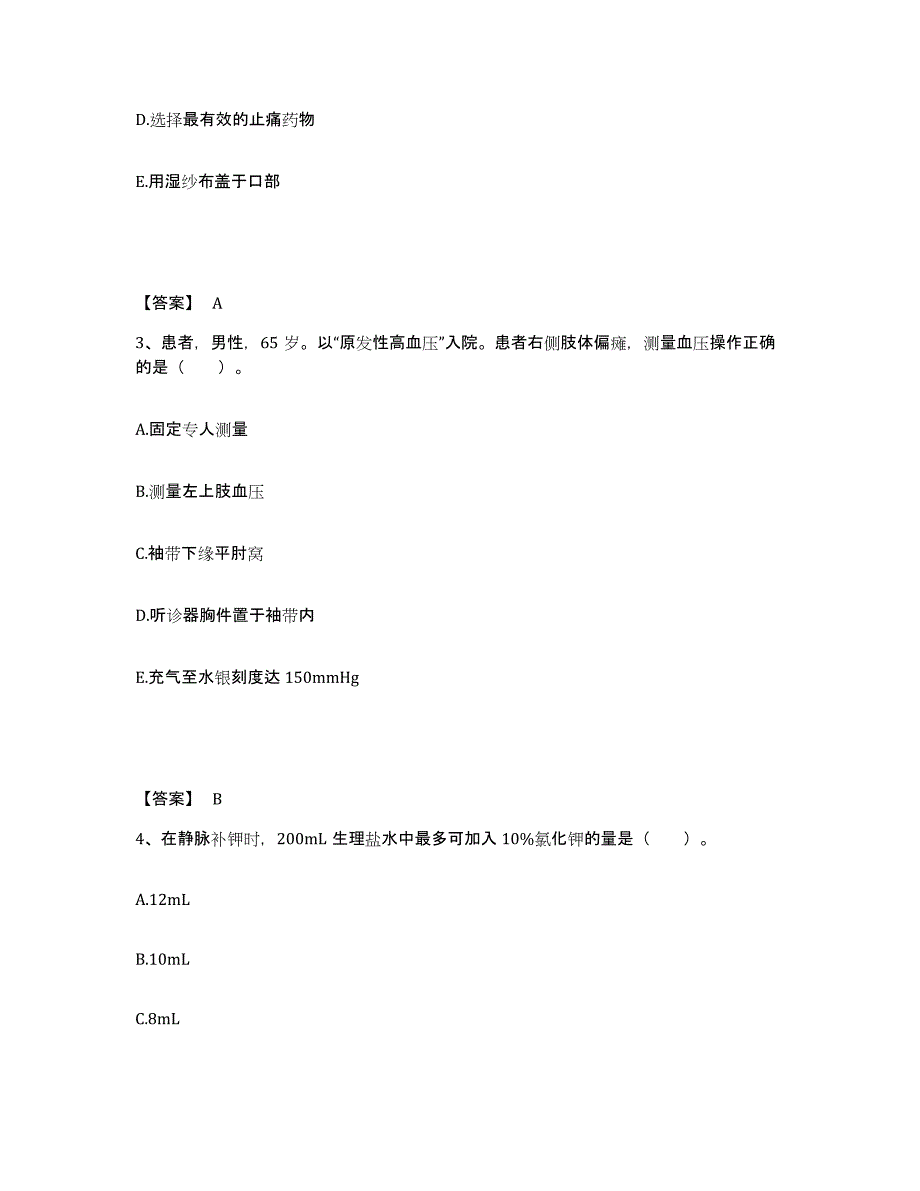 D.选择最有效的止痛药物

E.用湿纱布盖于口部

【答案】 A

3、患者，男性，65 岁。以“原发性高血压”入院。患者右侧肢体偏瘫，测量血压操作正确的是（　　）。

A.固定专人测量

B.测量左上肢血压

C.袖带下缘平肘窝

D.听诊器胸件置于袖带内

E.充气至水银刻度达 150mmHg

【答案】 B

4、在静脉补钾时，200mL 生理盐水中最多可加入 10%氯化钾的量是（　　）。

A.12mL

B.10mL

C.8mL